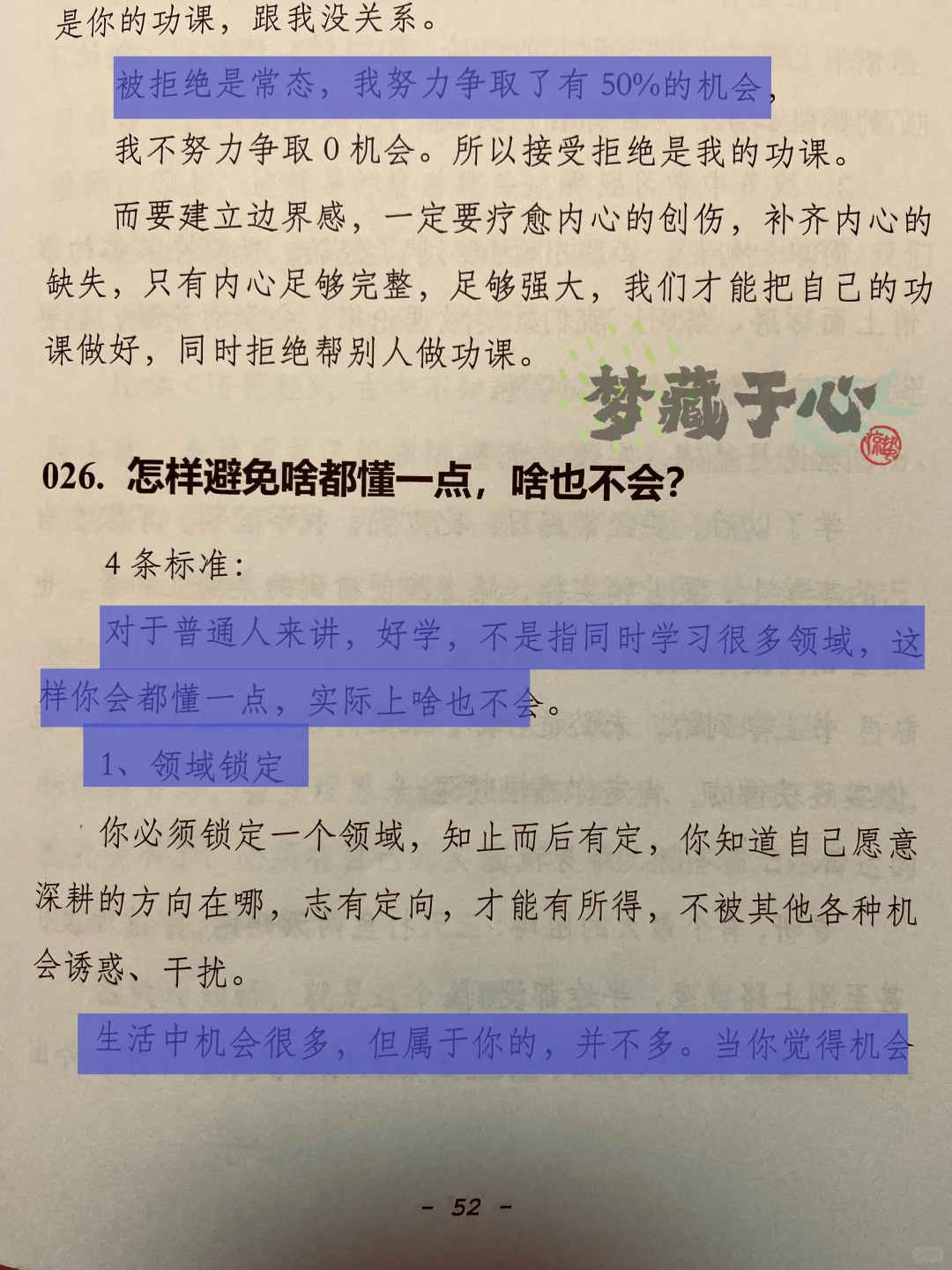 是你的功课，跟我没关系。

被拒绝是常态，我努力争取了有50%的机会，我不努力争取0机会。所以接受拒绝是我的功课。

而要建立边界感，一定要疗愈内心的创伤，补齐内心的缺失，只有内心足够完整，足够强大，我们才能把自己的功课做好，同时拒绝帮别人做功课。

026. 怎样避免啥都懂一点，啥也不会？

4条标准：

对于普通人来讲，好学，不是指同时学习很多领域，这样你会都懂一点，实际上啥也不会。

1、领域锁定

你必须锁定一个领域，知止而后有定，你知道自己愿意深耕的方向在哪，志有定向，才能有所得，不被其他各种机会诱惑、干扰。

生活中机会很多，但属于你的，并不多。当你觉得机会

- 52 -

梦藏于心